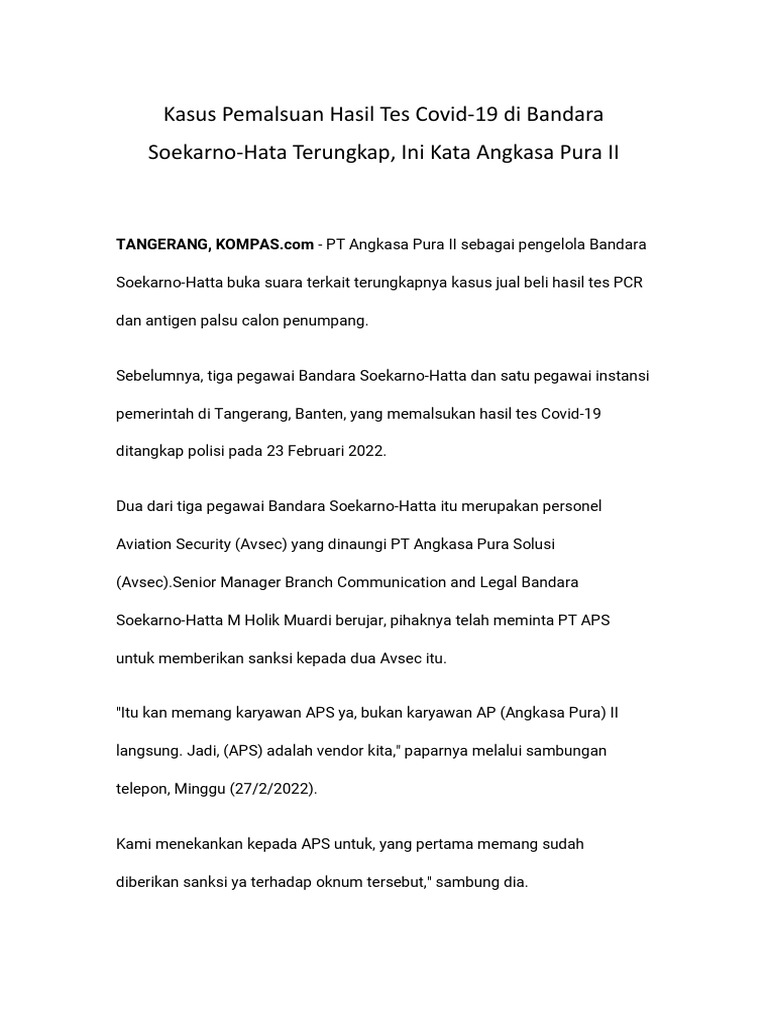 Kasus Pemalsuan Hasil Tes Covid-19 di Bandara Soekarno-Hata Terungkap, Ini Kata Angkasa Pura II

TANGERANG, KOMPAS.com - PT Angkasa Pura II sebagai pengelola Bandara Soekarno-Hatta buka suara terkait terungkapnya kasus jual beli hasil tes PCR dan antigen palsu calon penumpang.

Sebelumnya, tiga pegawai Bandara Soekarno-Hatta dan satu pegawai instansi pemerintah di Tangerang, Banten, yang memalsukan hasil tes Covid-19 ditangkap polisi pada 23 Februari 2022.

Dua dari tiga pegawai Bandara Soekarno-Hatta itu merupakan personel Aviation Security (Avsec) yang dinaungi PT Angkasa Pura Solusi (Avsec).Senior Manager Branch Communication and Legal Bandara Soekarno-Hatta M Holik Muardi berujar, pihaknya telah meminta PT APS untuk memberikan sanksi kepada dua Avsec itu.

"Itu kan memang karyawan APS ya, bukan karyawan AP (Angkasa Pura) II langsung. Jadi, (APS) adalah vendor kita," paparnya melalui sambungan telepon, Minggu (27/2/2022).

Kami menekankan kepada APS untuk, yang pertama memang sudah diberikan sanksi ya terhadap oknum tersebut," sambung dia.